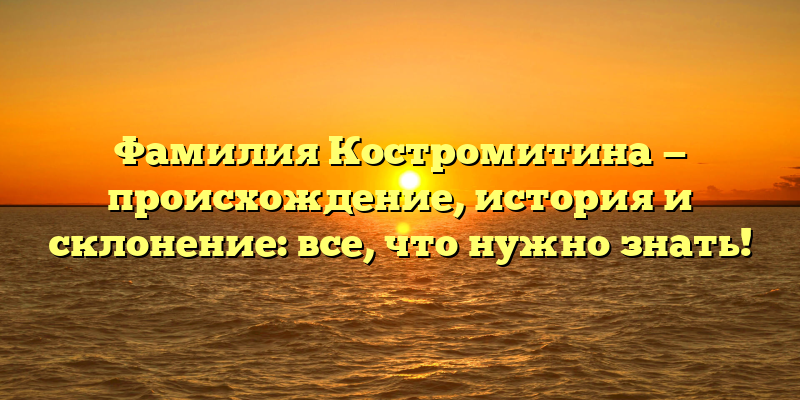 Фамилия Костромитина — происхождение, история и склонение: все, что нужно знать!